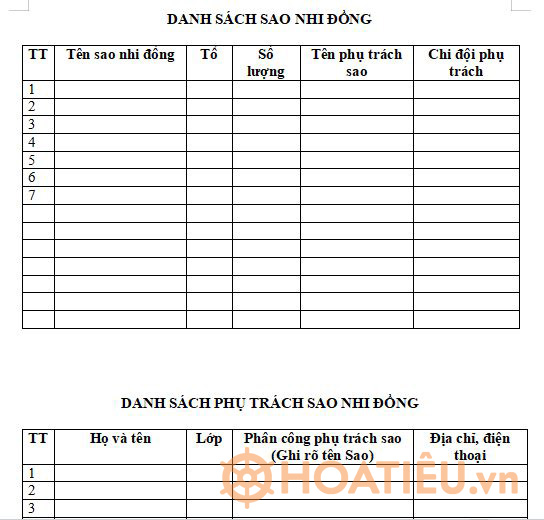 DANH SÁCH SAO NHI ĐỒNG

| TT | Tên sao nhi đồng | Tổ | Số lượng | Tên phụ trách sao | Chi đội phụ trách |
|---|---|---|---|---|---|
| 1 | | | | | |
| 2 | | | | | |
| 3 | | | | | |
| 4 | | | | | |
| 5 | | | | | |
| 6 | | | | | |
| 7 | | | | | |
| | | | | | |
| | | | | | |
| | | | | | |
| | | | | | |
| | | | | | |
| | | | | | |
| | | | | | |

DANH SÁCH PHỤ TRÁCH SAO NHI ĐỒNG

| TT | Họ và tên | Lớp | Phân công phụ trách sao (Ghi rõ tên Sao) | Địa chỉ, điện thoại |
|---|---|---|---|---|
| 1 | | | | |
| 2 | | | | |
| 3 | | | | |

HOATIEU.vn